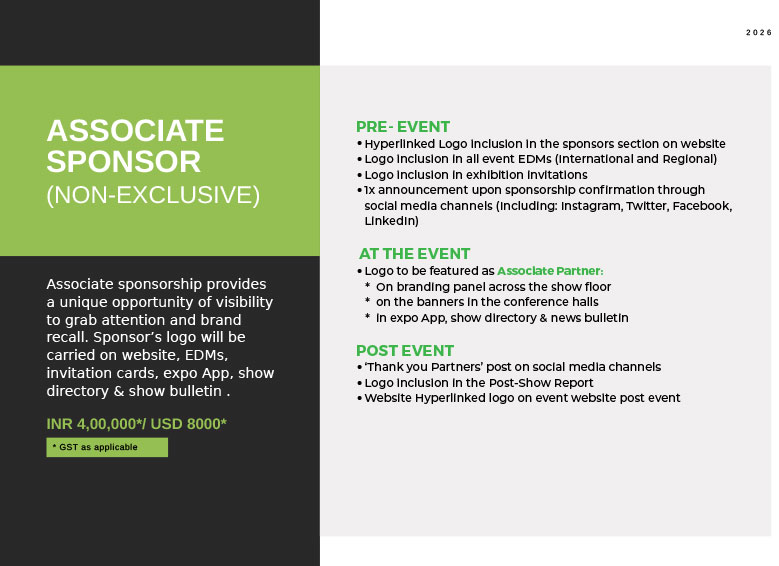 2026

ASSOCIATE SPONSOR
(NON-EXCLUSIVE)

Associate sponsorship provides a unique opportunity of visibility to grab attention and brand recall. Sponsor's logo will be carried on website, EDMs, invitation cards, expo App, show directory & show bulletin .

INR 4,00,000*/ USD 8000*

* GST as applicable

PRE- EVENT
• Hyperlinked Logo inclusion in the sponsors section on website
• Logo inclusion in all event EDMs (International and Regional)
• Logo inclusion in exhibition invitations
• 1x announcement upon sponsorship confirmation through social media channels (including: Instagram, Twitter, Facebook, LinkedIn)

AT THE EVENT
• Logo to be featured as Associate Partner:
* On branding panel across the show floor
* on the banners in the conference halls
* in expo App, show directory & news bulletin

POST EVENT
• 'Thank you Partners' post on social media channels
• Logo inclusion in the Post-Show Report
• Website Hyperlinked logo on event website post event